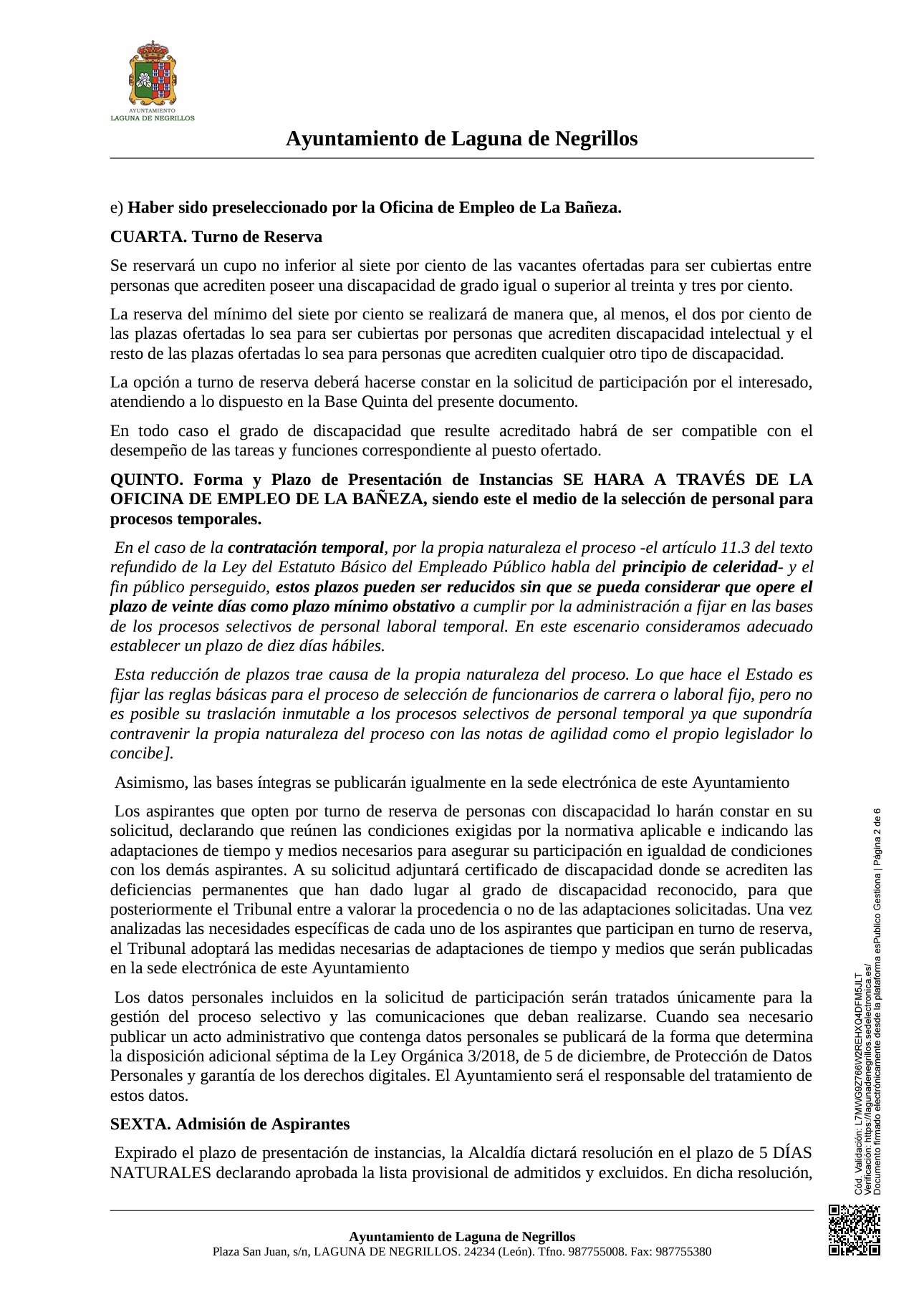 AYUNTAMIENTO
LAGUNA DE NEGRILLOS

Ayuntamiento de Laguna de Negrillos

e) Haber sido preseleccionado por la Oficina de Empleo de La Bañeza.

CUARTA. Turno de Reserva

Se reservará un cupo no inferior al siete por ciento de las vacantes ofertadas para ser cubiertas entre personas que acrediten poseer una discapacidad de grado igual o superior al treinta y tres por ciento.

La reserva del mínimo del siete por ciento se realizará de manera que, al menos, el dos por ciento de las plazas ofertadas lo sea para ser cubiertas por personas que acrediten discapacidad intelectual y el resto de las plazas ofertadas lo sea para personas que acrediten cualquier otro tipo de discapacidad.

La opción a turno de reserva deberá hacerse constar en la solicitud de participación por el interesado, atendiendo a lo dispuesto en la Base Quinta del presente documento.

En todo caso el grado de discapacidad que resulte acreditado habrá de ser compatible con el desempeño de las tareas y funciones correspondiente al puesto ofertado.

QUINTO. Forma y Plazo de Presentación de Instancias SE HARA A TRAVÉS DE LA OFICINA DE EMPLEO DE LA BAÑEZA, siendo este el medio de la selección de personal para procesos temporales.

En el caso de la contratación temporal, por la propia naturaleza el proceso -el artículo 11.3 del texto refundido de la Ley del Estatuto Básico del Empleado Público habla del principio de celeridad- y el fin público perseguido, estos plazos pueden ser reducidos sin que se pueda considerar que opere el plazo de veinte días como plazo mínimo obstativo a cumplir por la administración a fijar en las bases de los procesos selectivos de personal laboral temporal. En este escenario consideramos adecuado establecer un plazo de diez días hábiles.

Esta reducción de plazos trae causa de la propia naturaleza del proceso. Lo que hace el Estado es fijar las reglas básicas para el proceso de selección de funcionarios de carrera o laboral fijo, pero no es posible su traslación inmutable a los procesos selectivos de personal temporal ya que supondría contravenir la propia naturaleza del proceso con las notas de agilidad como el propio legislador lo concibe].

Asimismo, las bases íntegras se publicarán igualmente en la sede electrónica de este Ayuntamiento

Los aspirantes que opten por turno de reserva de personas con discapacidad lo harán constar en su solicitud, declarando que reúnen las condiciones exigidas por la normativa aplicable e indicando las adaptaciones de tiempo y medios necesarios para asegurar su participación en igualdad de condiciones con los demás aspirantes. A su solicitud adjuntará certificado de discapacidad donde se acrediten las deficiencias permanentes que han dado lugar al grado de discapacidad reconocido, para que posteriormente el Tribunal entre a valorar la procedencia o no de las adaptaciones solicitadas. Una vez analizadas las necesidades específicas de cada uno de los aspirantes que participan en turno de reserva, el Tribunal adoptará las medidas necesarias de adaptaciones de tiempo y medios que serán publicadas en la sede electrónica de este Ayuntamiento

Los datos personales incluidos en la solicitud de participación serán tratados únicamente para la gestión del proceso selectivo y las comunicaciones que deban realizarse. Cuando sea necesario publicar un acto administrativo que contenga datos personales se publicará de la forma que determina la disposición adicional séptima de la Ley Orgánica 3/2018, de 5 de diciembre, de Protección de Datos Personales y garantía de los derechos digitales. El Ayuntamiento será el responsable del tratamiento de estos datos.

SEXTA. Admisión de Aspirantes

Expirado el plazo de presentación de instancias, la Alcaldía dictará resolución en el plazo de 5 DÍAS NATURALES declarando aprobada la lista provisional de admitidos y excluidos. En dicha resolución,

Ayuntamiento de Laguna de Negrillos
Plaza San Juan, s/n, LAGUNA DE NEGRILLOS. 24234 (León). Tfno. 987755008. Fax: 987755380

Cód. Validación: L7MWG9Z766W2REHXQ4DFM5JLT
Verificación: https://lagunadenegrillos.sedelectronica.es/
Documento firmado electrónicamente desde la plataforma esPublico Gestiona | Página 2 de 6